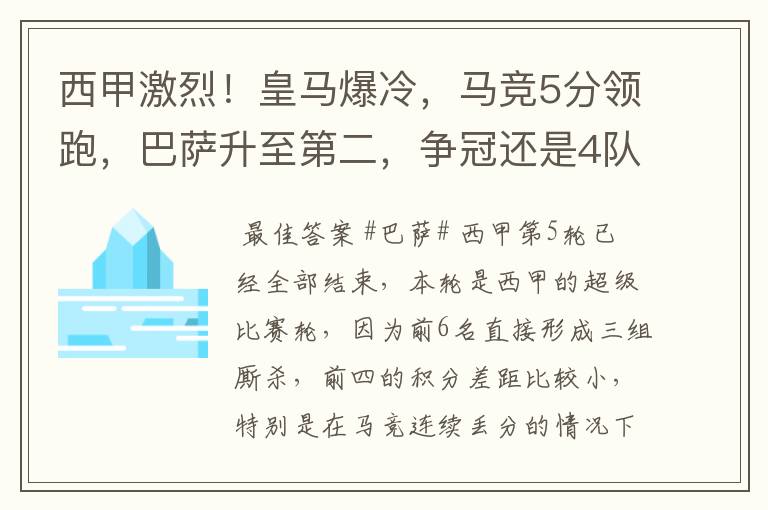 西甲激烈！皇马爆冷，马竞5分领跑，巴萨升至第二，争冠还是4队

最佳答案 #巴萨# 西甲第5轮已经全部结束，本轮是西甲的超级比赛轮，因为前6名直接形成三组厮杀，前四的积分差距比较小，特别是在马竞连续丢分的情况下